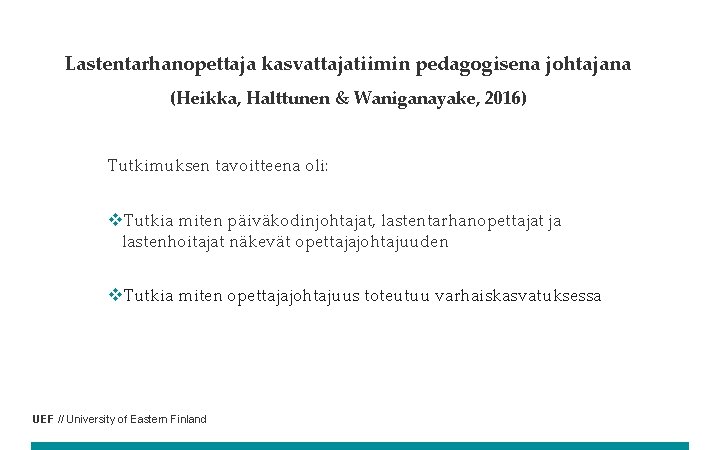 Lastentarhanopettaja kasvattajatiimin pedagogisena johtajana
(Heikka, Halttunen & Waniganayake, 2016)

Tutkimuksen tavoitteena oli:

❖Tutkia miten päiväkodinjohtajat, lastentarhanopettajat ja lastenhoitajat näkevät opettajajohtajuuden

❖Tutkia miten opettajajohtajuus toteutuu varhaiskasvatuksessa

UEF // University of Eastern Finland